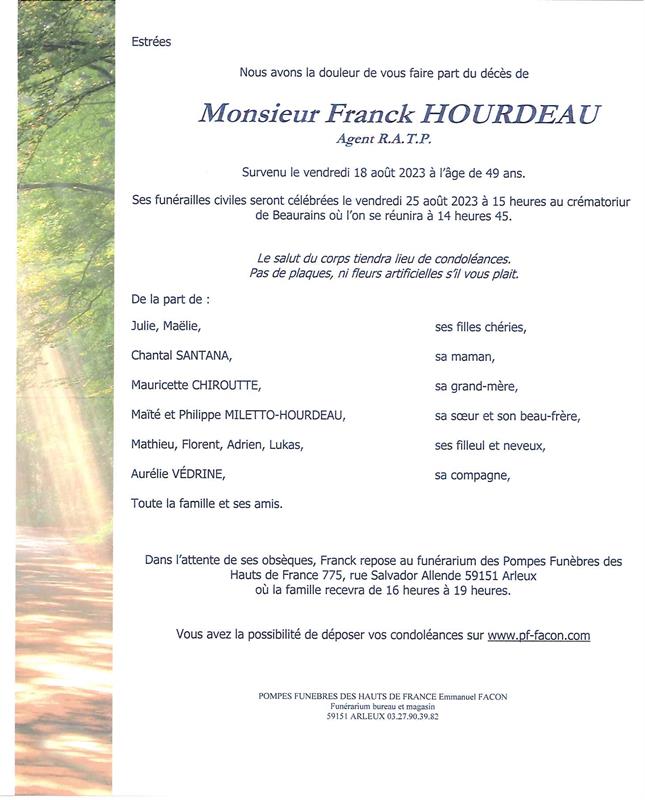 Estrées

Nous avons la douleur de vous faire part du décès de

Monsieur Franck HOURDEAU
Agent R.A.T.P.

Survenu le vendredi 18 août 2023 à l'âge de 49 ans.

Ses funérailles civiles seront célébrées le vendredi 25 août 2023 à 15 heures au crématoriur de Beaurains où l'on se réunira à 14 heures 45.

Le salut du corps tiendra lieu de condoléances.
Pas de plaques, ni fleurs artificielles s'il vous plait.

De la part de :

Julie, Maëlie, ses filles chéries,

Chantal SANTANA, sa maman,

Mauricette CHIROUTTE, sa grand-mère,

Maïté et Philippe MILETTO-HOURDEAU, sa sœur et son beau-frère,

Mathieu, Florent, Adrien, Lukas, ses filleul et neveux,

Aurélie VÉDRINE, sa compagne,

Toute la famille et ses amis.

Dans l'attente de ses obsèques, Franck repose au funérarium des Pompes Funèbres des Hauts de France 775, rue Salvador Allende 59151 Arleux où la famille recevra de 16 heures à 19 heures.

Vous avez la possibilité de déposer vos condoléances sur www.pf-facon.com

POMPES FUNEBRES DES HAUTS DE FRANCE Emmanuel FACON
Funérarium bureau et magasin
59151 ARLEUX 03.27.90.39.82